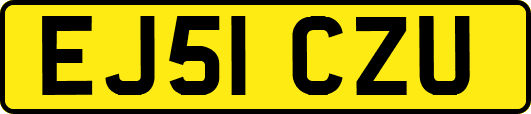 EJ51 CZU